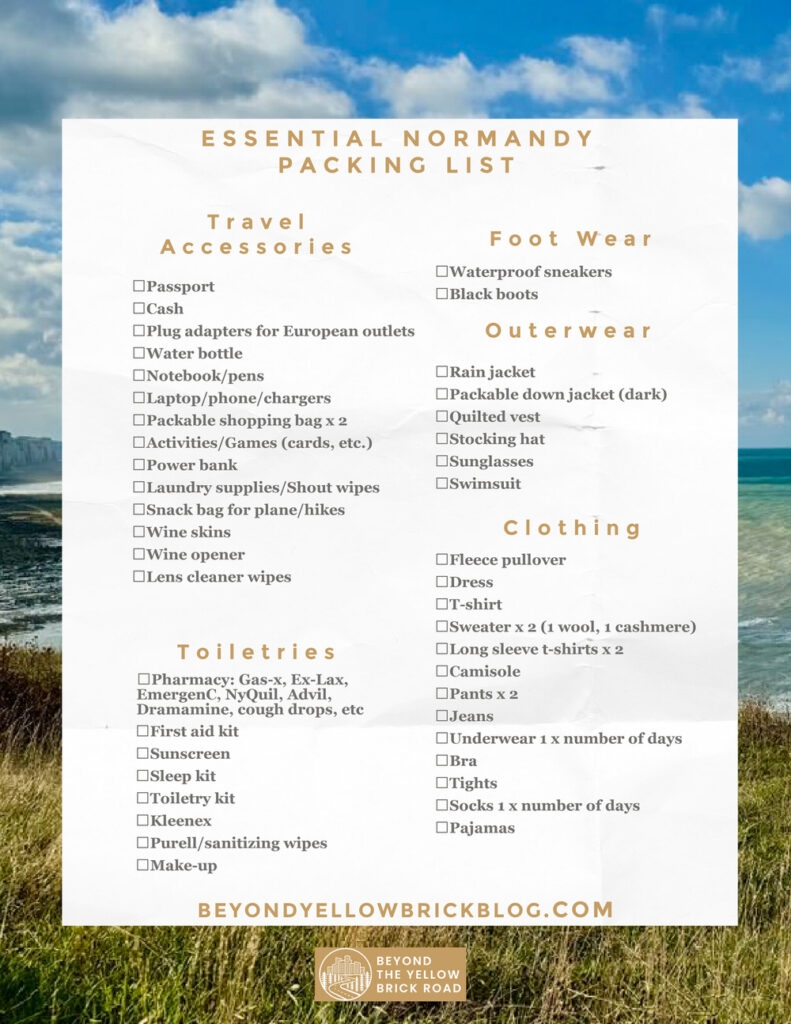 ESSENTIAL NORMANDY PACKING LIST

Travel Accessories

☐Passport
☐Cash
☐Plug adapters for European outlets
☐Water bottle
☐Notebook/pens
☐Laptop/phone/chargers
☐Packable shopping bag x 2
☐Activities/Games (cards, etc.)
☐Power bank
☐Laundry supplies/Shout wipes
☐Snack bag for plane/hikes
☐Wine skins
☐Wine opener
☐Lens cleaner wipes

Toiletries

☐Pharmacy: Gas-x, Ex-Lax, EmergenC, NyQuil, Advil, Dramamine, cough drops, etc
☐First aid kit
☐Sunscreen
☐Sleep kit
☐Toiletry kit
☐Kleenex
☐Purell/sanitizing wipes
☐Make-up

Foot Wear

☐Waterproof sneakers
☐Black boots

Outerwear

☐Rain jacket
☐Packable down jacket (dark)
☐Quilted vest
☐Stocking hat
☐Sunglasses
☐Swimsuit

Clothing

☐Fleece pullover
☐Dress
☐T-shirt
☐Sweater x 2 (1 wool, 1 cashmere)
☐Long sleeve t-shirts x 2
☐Camisole
☐Pants x 2
☐Jeans
☐Underwear 1 x number of days
☐Bra
☐Tights
☐Socks 1 x number of days
☐Pajamas

BEYONDYELLOWBRICKBLOG.COM

BEYOND THE YELLOW BRICK ROAD